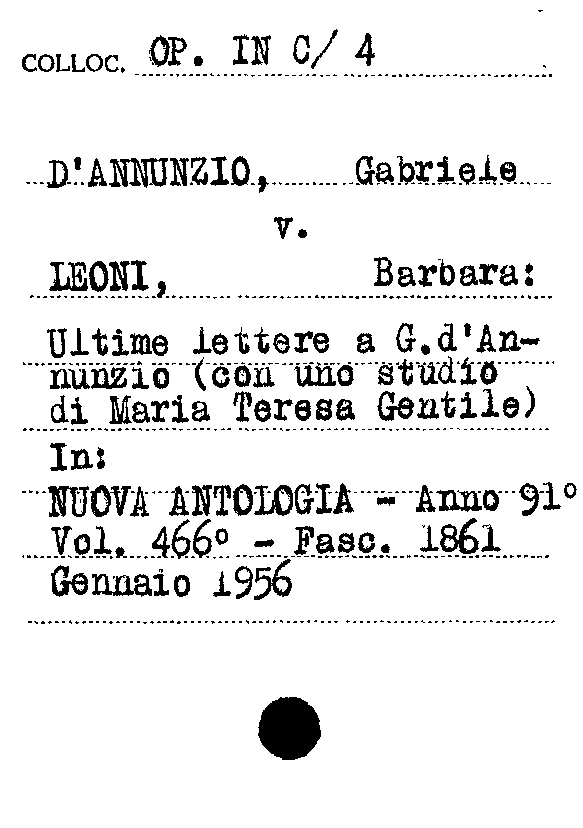 COLLOC. OP. IN C/ 4

D'ANNUNZIO, Gabriele

v.

LEONI, Barbara:

Ultime lettere a G.d'Annunzio (con uno studio di Maria Teresa Gentile)

In:

NUOVA ANTOLOGIA - Anno 91°
Vol. 466° - Fasc. 1861
Gennaio 1956